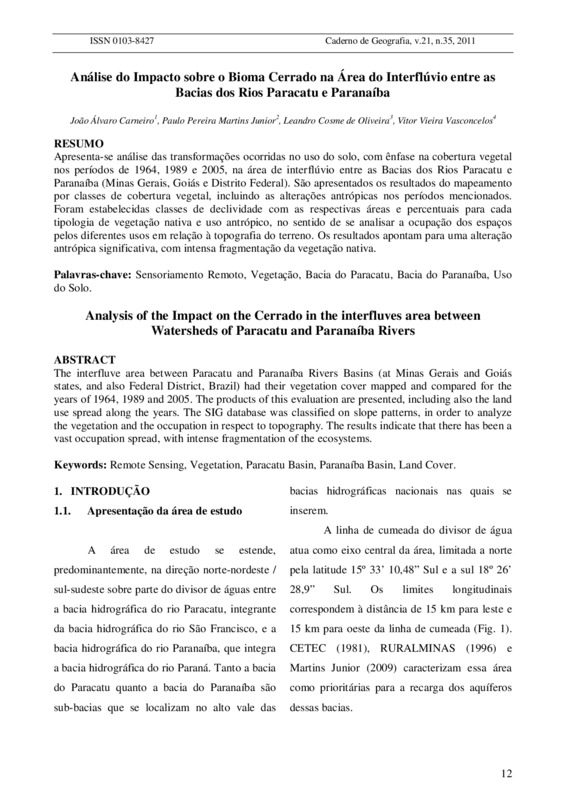 ISSN 0103-8427

Caderno de Geografia, v.21, n.35, 2011

Análise do Impacto sobre o Bioma Cerrado na Área do Interflúvio entre as Bacias dos Rios Paracatu e Paranaíba

João Álvaro Carneiro$^1$, Paulo Pereira Martins Junior$^2$, Leandro Cosme de Oliveira$^3$, Vitor Vieira Vasconcelos$^4$

RESUMO
Apresenta-se análise das transformações ocorridas no uso do solo, com ênfase na cobertura vegetal nos períodos de 1964, 1989 e 2005, na área de interflúvio entre as Bacias dos Rios Paracatu e Paranaíba (Minas Gerais, Goiás e Distrito Federal). São apresentados os resultados do mapeamento por classes de cobertura vegetal, incluindo as alterações antrópicas nos períodos mencionados. Foram estabelecidas classes de declividade com as respectivas áreas e percentuais para cada tipologia de vegetação nativa e uso antrópico, no sentido de se analisar a ocupação dos espaços pelos diferentes usos em relação à topografia do terreno. Os resultados apontam para uma alteração antrópica significativa, com intensa fragmentação da vegetação nativa.

Palavras-chave: Sensoriamento Remoto, Vegetação, Bacia do Paracatu, Bacia do Paranaíba, Uso do Solo.

Analysis of the Impact on the Cerrado in the interfluves area between Watersheds of Paracatu and Paranaíba Rivers

ABSTRACT
The interfluve area between Paracatu and Paranaíba Rivers Basins (at Minas Gerais and Goiás states, and also Federal District, Brazil) had their vegetation cover mapped and compared for the years of 1964, 1989 and 2005. The products of this evaluation are presented, including also the land use spread along the years. The SIG database was classified on slope patterns, in order to analyze the vegetation and the occupation in respect to topography. The results indicate that there has been a vast occupation spread, with intense fragmentation of the ecosystems.

Keywords: Remote Sensing, Vegetation, Paracatu Basin, Paranaíba Basin, Land Cover.

1. INTRODUÇÃO
1.1. Apresentação da área de estudo

A área de estudo se estende, predominantemente, na direção norte-nordeste / sul-sudeste sobre parte do divisor de águas entre a bacia hidrográfica do rio Paracatu, integrante da bacia hidrográfica do rio São Francisco, e a bacia hidrográfica do rio Paranaíba, que integra a bacia hidrográfica do rio Paraná. Tanto a bacia do Paracatu quanto a bacia do Paranaíba são sub-bacias que se localizam no alto vale das bacias hidrográficas nacionais nas quais se inserem.

A linha de cumeada do divisor de água atua como eixo central da área, limitada a norte pela latitude 15º 33' 10,48" Sul e a sul 18º 26' 28,9" Sul. Os limites longitudinais correspondem à distância de 15 km para leste e 15 km para oeste da linha de cumeada (Fig. 1). CETEC (1981), RURALMINAS (1996) e Martins Junior (2009) caracterizam essa área como prioritárias para a recarga dos aquíferos dessas bacias.

12